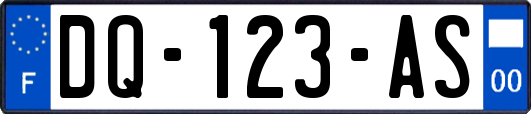 F

DQ-123-AS

00